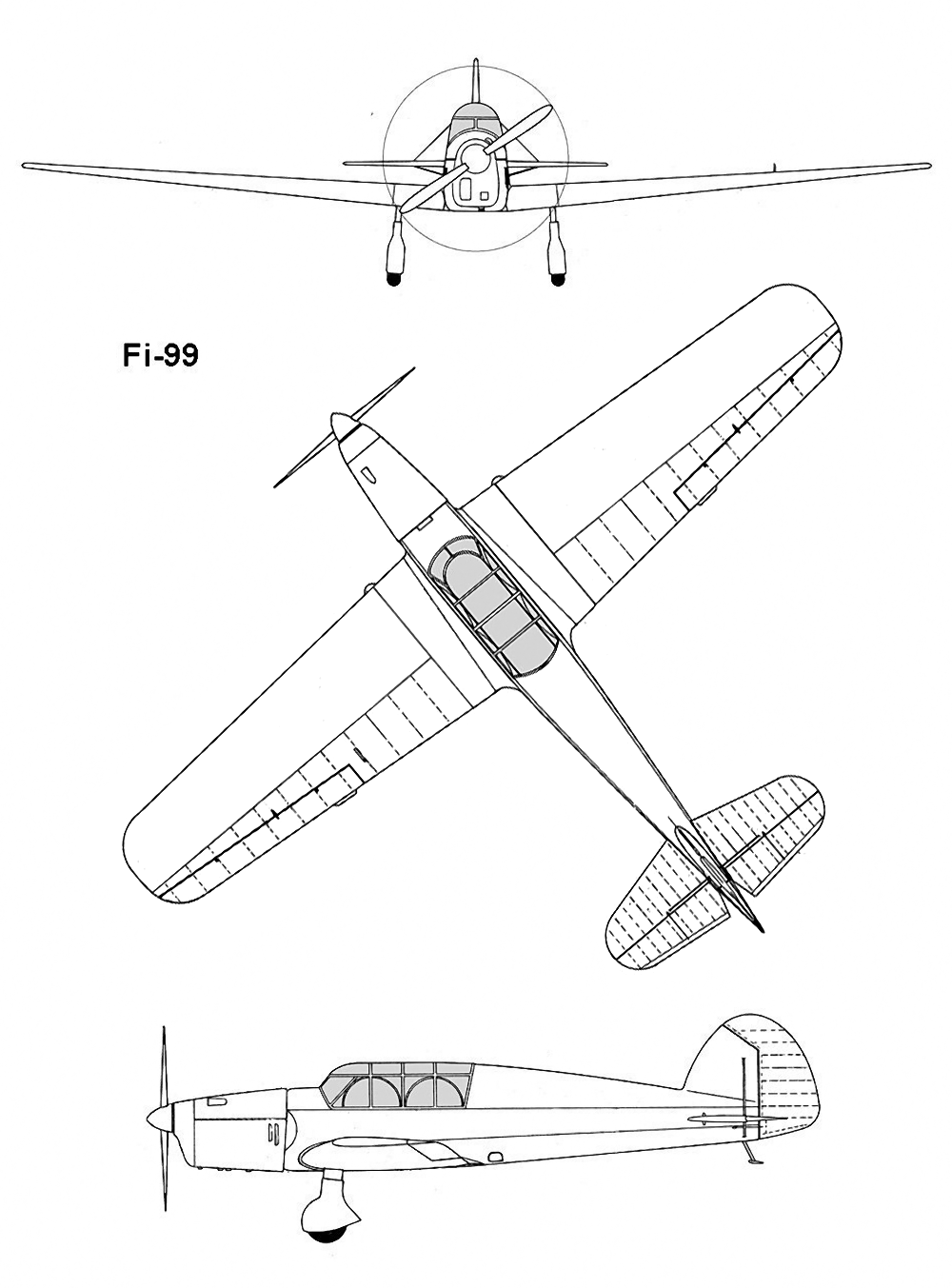 Fi-99